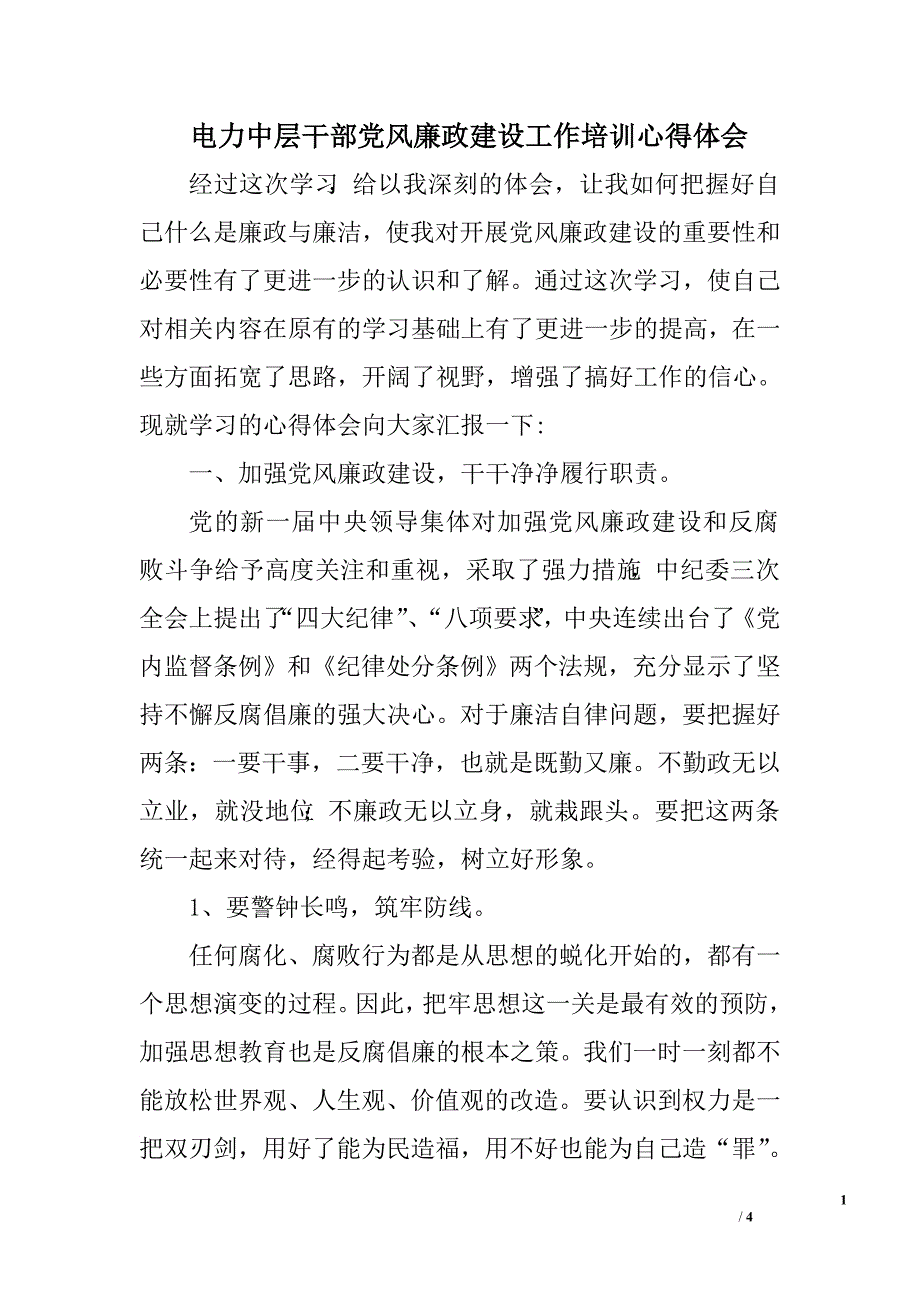 电力中层干部党风廉政建设工作培训心得体会

经过这次学习 给以我深刻的体会，让我如何把握好自己什么是廉政与廉洁，使我对开展党风廉政建设的重要性和必要性有了更进一步的认识和了解。通过这次学习，使自己对相关内容在原有的学习基础上有了更进一步的提高，在一些方面拓宽了思路，开阔了视野，增强了搞好工作的信心。现就学习的心得体会向大家汇报一下:

一、加强党风廉政建设，干干净净履行职责。

党的新一届中央领导集体对加强党风廉政建设和反腐败斗争给予高度关注和重视，采取了强力措施 中纪委三次全会上提出了“四大纪律”、“八项要求”，中央连续出台了《党内监督条例》和《纪律处分条例》两个法规，充分显示了坚持不懈反腐倡廉的强大决心。对于廉洁自律问题，要把握好两条：一要干事，二要干净，也就是既勤又廉。不勤政无以立业，就没地位 不廉政无以立身，就栽跟头。要把这两条统一起来对待，经得起考验，树立好形象。

1、要警钟长鸣，筑牢防线。

任何腐化、腐败行为都是从思想的蜕化开始的，都有一个思想演变的过程。因此，把牢思想这一关是最有效的预防，加强思想教育也是反腐倡廉的根本之策。我们一时一刻都不能放松世界观、人生观、价值观的改造。要认识到权力是一把双刃剑，用好了能为民造福，用不好也能为自己造“罪”。

1

/ 4